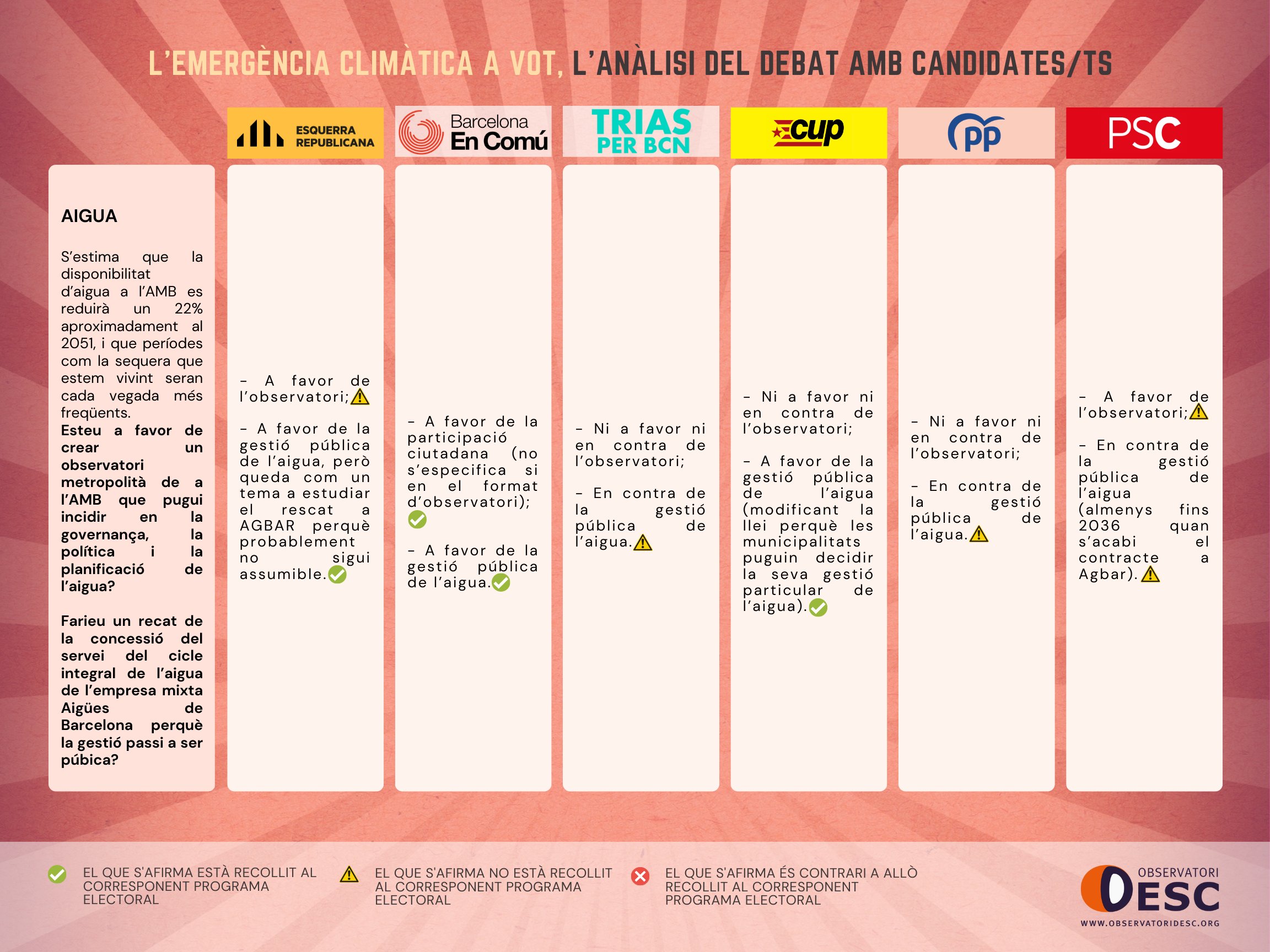 L'EMERGÈNCIA CLIMÀTICA A VOT, L'ANÀLISI DEL DEBAT AMB CANDIDATES/TS

ESQUERRA REPUBLICANA

Barcelona En Comú

TRIAS PER BCN

cup

pp

PSC

AIGUA

S'estima que la disponibilitat d'aigua a l'AMB es reduirà un 22% aproximadament al 2051, i que períodes com la sequera que estem vivint seran cada vegada més freqüents.
Esteu a favor de crear un observatori metropolità de a l'AMB que pugui incidir en la governança, la política i la planificació de l'aigua?

Farieu un recat de la concessió del servei del cicle integral de l'aigua de l'empresa mixta Aigües de Barcelona perquè la gestió passi a ser púbica?

- A favor de l'observatori;

- A favor de la gestió pública de l'aigua, però queda com un tema a estudiar el rescat a AGBAR perquè probablement no sigui assumible.

- A favor de la participació ciutadana (no s'especifica si en el format d'observatori);

- A favor de la gestió pública de l'aigua.

- Ni a favor ni en contra de l'observatori;

- En contra de la gestió pública de l'aigua.

- Ni a favor ni en contra de l'observatori;

- A favor de la gestió pública de l'aigua (modificant la llei perquè les municipalitats puguin decidir la seva gestió particular de l'aigua).

- Ni a favor ni en contra de l'observatori;

- En contra de la gestió pública de l'aigua.

- A favor de l'observatori;

- En contra de la gestió pública de l'aigua (almenys fins 2036 quan s'acabi el contracte a Agbar).

EL QUE S'AFIRMA ESTÀ RECOLLIT AL CORRESPONENT PROGRAMA ELECTORAL

EL QUE S'AFIRMA NO ESTÀ RECOLLIT AL CORRESPONENT PROGRAMA ELECTORAL

EL QUE S'AFIRMA ÉS CONTRARI A ALLÒ RECOLLIT AL CORRESPONENT PROGRAMA ELECTORAL

OBSERVATORI DESC
WWW.OBSERVATORIDESC.ORG